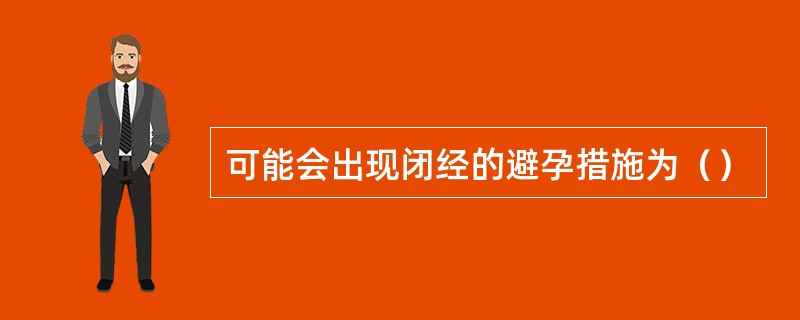 可能会出现闭经的避孕措施为（）